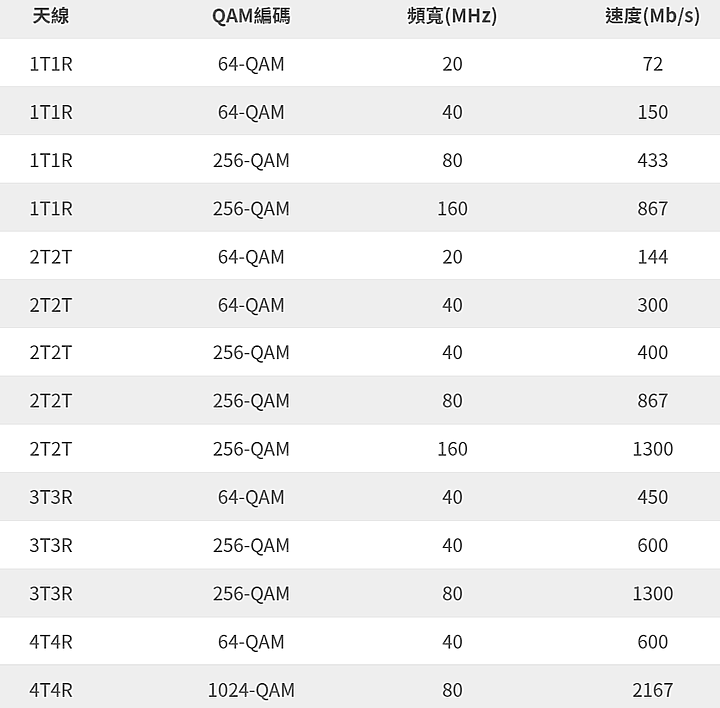 | 天線 | QAM編碼 | 頻寬(MHz) | 速度(Mb/s) |
|---|---|---|---|
| 1T1R | 64-QAM | 20 | 72 |
| 1T1R | 64-QAM | 40 | 150 |
| 1T1R | 256-QAM | 80 | 433 |
| 1T1R | 256-QAM | 160 | 867 |
| 2T2T | 64-QAM | 20 | 144 |
| 2T2T | 64-QAM | 40 | 300 |
| 2T2T | 256-QAM | 40 | 400 |
| 2T2T | 256-QAM | 80 | 867 |
| 2T2T | 256-QAM | 160 | 1300 |
| 3T3R | 64-QAM | 40 | 450 |
| 3T3R | 256-QAM | 40 | 600 |
| 3T3R | 256-QAM | 80 | 1300 |
| 4T4R | 64-QAM | 40 | 600 |
| 4T4R | 1024-QAM | 80 | 2167 |